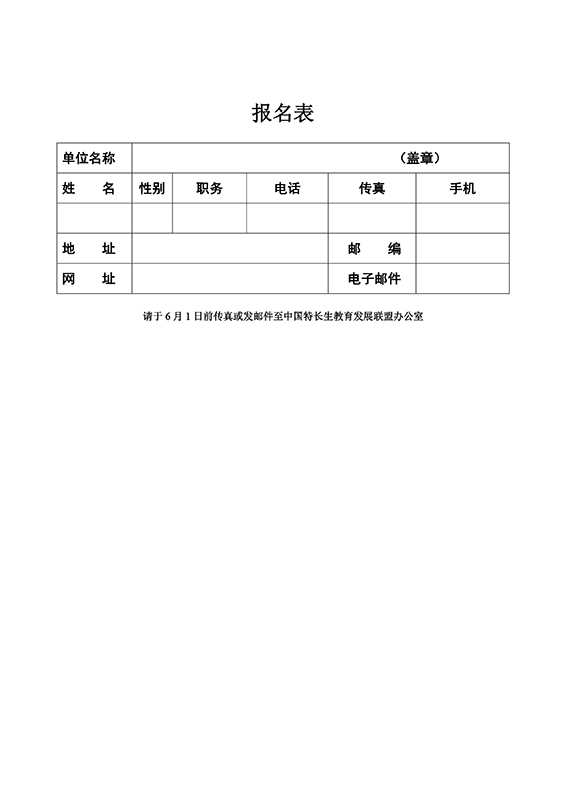 报名表

| 单位名称 | （盖章） | | | | |
|---|---|---|---|---|---|
| 姓　　名 | 性别 | 职务 | 电话 | 传真 | 手机 |
| | | | | | |
| 地　　址 | | | | 邮　　编 | |
| 网　　址 | | | | 电子邮件 | |

请于 6 月 1 日前传真或发邮件至中国特长生教育发展联盟办公室